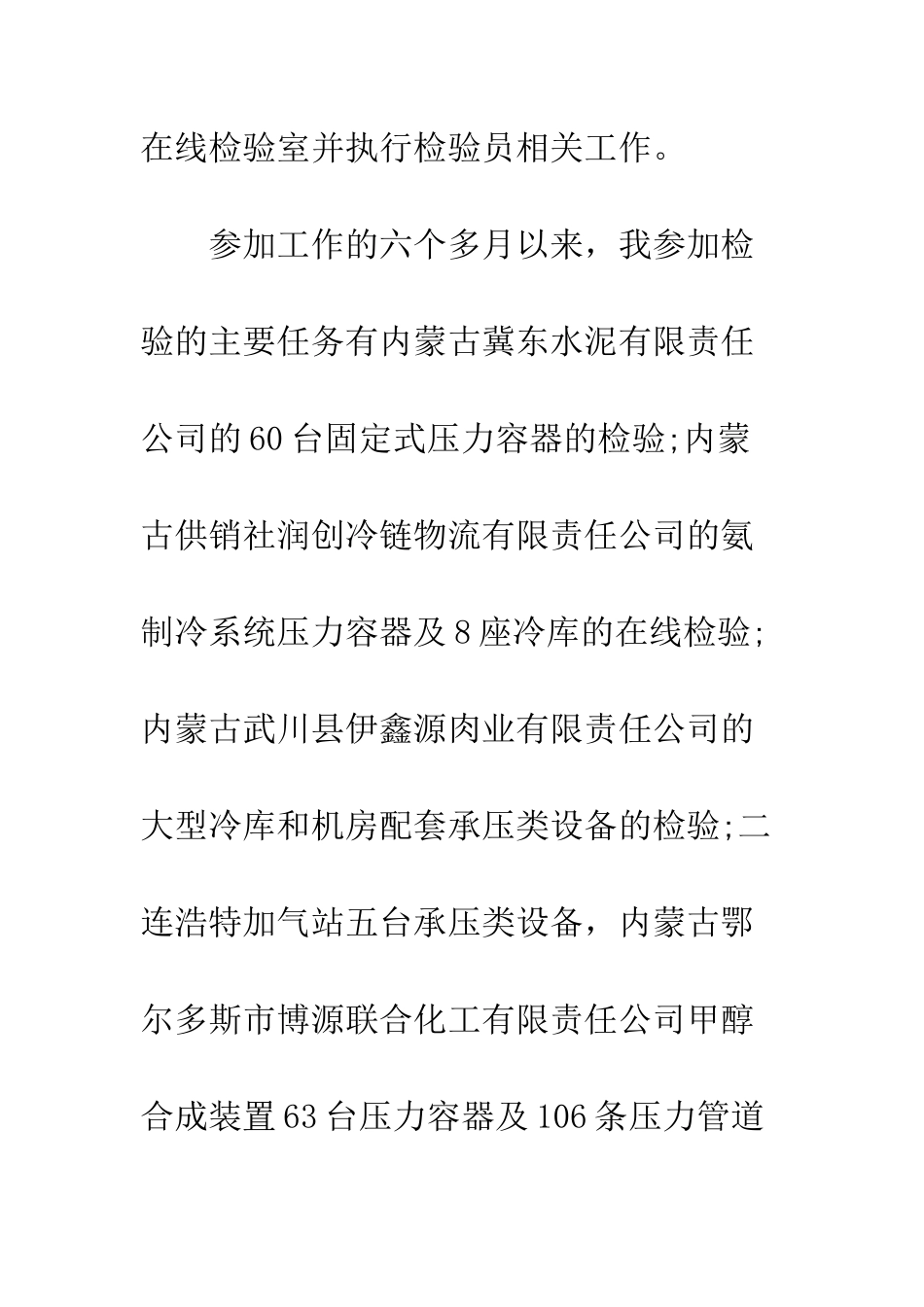 在线检验室并执行检验员相关工作。

参加工作的六个多月以来，我参加检验的主要任务有内蒙古冀东水泥有限责任公司的60台固定式压力容器的检验;内蒙古供销社润创冷链物流有限责任公司的氨制冷系统压力容器及8座冷库的在线检验;内蒙古武川县伊鑫源肉业有限责任公司的大型冷库和机房配套承压类设备的检验;二连浩特加气站五台承压类设备，内蒙古鄂尔多斯市博源联合化工有限责任公司甲醇合成装置63台压力容器及106条压力管道